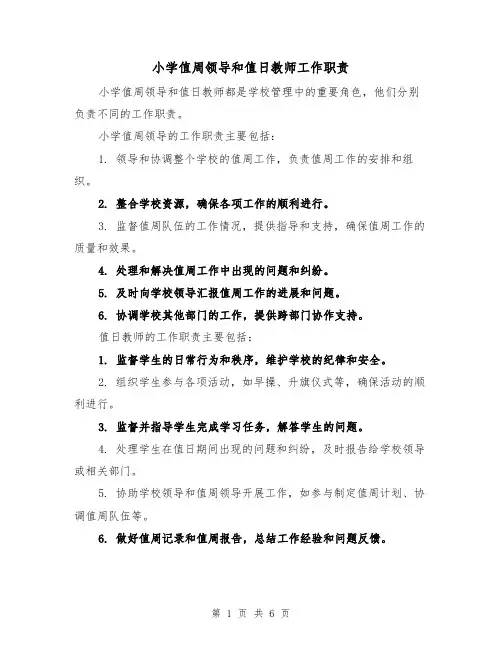 小学值周领导和值日教师工作职责

小学值周领导和值日教师都是学校管理中的重要角色，他们分别负责不同的工作职责。

小学值周领导的工作职责主要包括：

1. 领导和协调整个学校的值周工作，负责值周工作的安排和组织。

2. 整合学校资源，确保各项工作的顺利进行。

3. 监督值周队伍的工作情况，提供指导和支持，确保值周工作的质量和效果。

4. 处理和解决值周工作中出现的问题和纠纷。

5. 及时向学校领导汇报值周工作的进展和问题。

6. 协调学校其他部门的工作，提供跨部门协作支持。

值日教师的工作职责主要包括：

1. 监督学生的日常行为和秩序，维护学校的纪律和安全。

2. 组织学生参与各项活动，如早操、升旗仪式等，确保活动的顺利进行。

3. 监督并指导学生完成学习任务，解答学生的问题。

4. 处理学生在值日期间出现的问题和纠纷，及时报告给学校领导或相关部门。

5. 协助学校领导和值周领导开展工作，如参与制定值周计划、协调值周队伍等。

6. 做好值周记录和值周报告，总结工作经验和问题反馈。

第 1 页 共 6 页